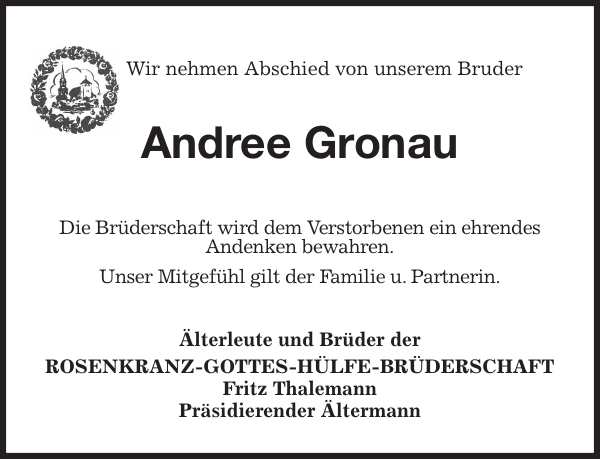 Wir nehmen Abschied von unserem Bruder

Andree Gronau

Die Brüderschaft wird dem Verstorbenen ein ehrendes Andenken bewahren.

Unser Mitgefühl gilt der Familie u. Partnerin.

Älterleute und Brüder der
ROSENKRANZ-GOTTES-HÜLFE-BRÜDERSCHAFT
Fritz Thalemann
Präsidierender Ältermann